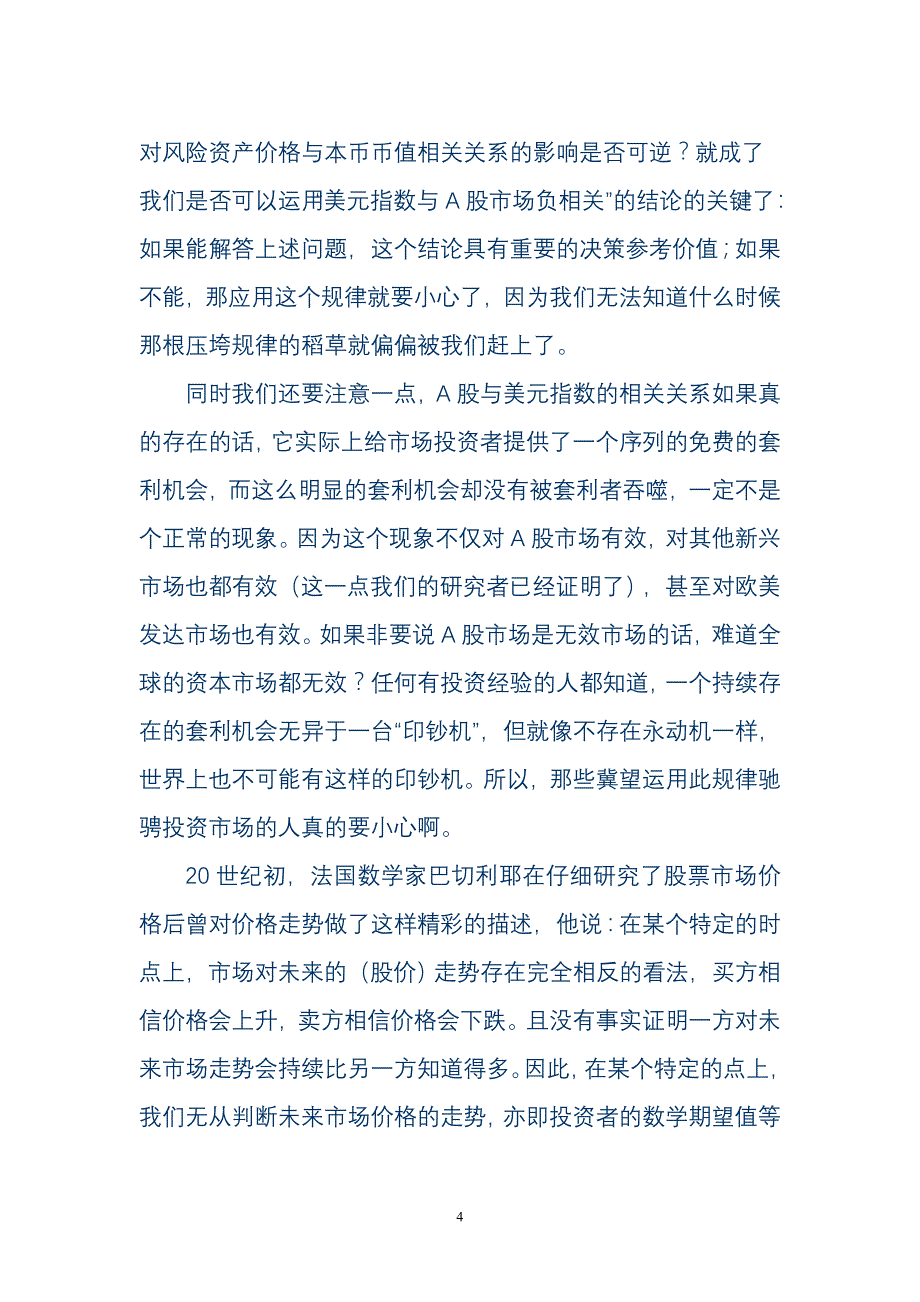 对风险资产价格与本币币值相关关系的影响是否可逆？就成了我们是否可以运用美元指数与 A 股市场负相关”的结论的关键了：如果能解答上述问题，这个结论具有重要的决策参考价值；如果不能，那应用这个规律就要小心了，因为我们无法知道什么时候那根压垮规律的稻草就偏偏被我们赶上了。

同时我们还要注意一点，A 股与美元指数的相关关系如果真的存在的话，它实际上给市场投资者提供了一个序列的免费的套利机会，而这么明显的套利机会却没有被套利者吞噬，一定不是个正常的现象。因为这个现象不仅对 A 股市场有效，对其他新兴市场也都有效（这一点我们的研究者已经证明了），甚至对欧美发达市场也有效。如果非要说 A 股市场是无效市场的话，难道全球的资本市场都无效？任何有投资经验的人都知道，一个持续存在的套利机会无异于一台“印钞机”，但就像不存在永动机一样，世界上也不可能有这样的印钞机。所以，那些冀望运用此规律驰骋投资市场的人真的要小心啊。

20 世纪初，法国数学家巴切利耶在仔细研究了股票市场价格后曾对价格走势做了这样精彩的描述，他说：在某个特定的时点上，市场对未来的（股价）走势存在完全相反的看法，买方相信价格会上升，卖方相信价格会下跌。且没有事实证明一方对未来市场走势会持续比另一方知道得多。因此，在某个特定的点上，我们无从判断未来市场价格的走势，亦即投资者的数学期望值等

4